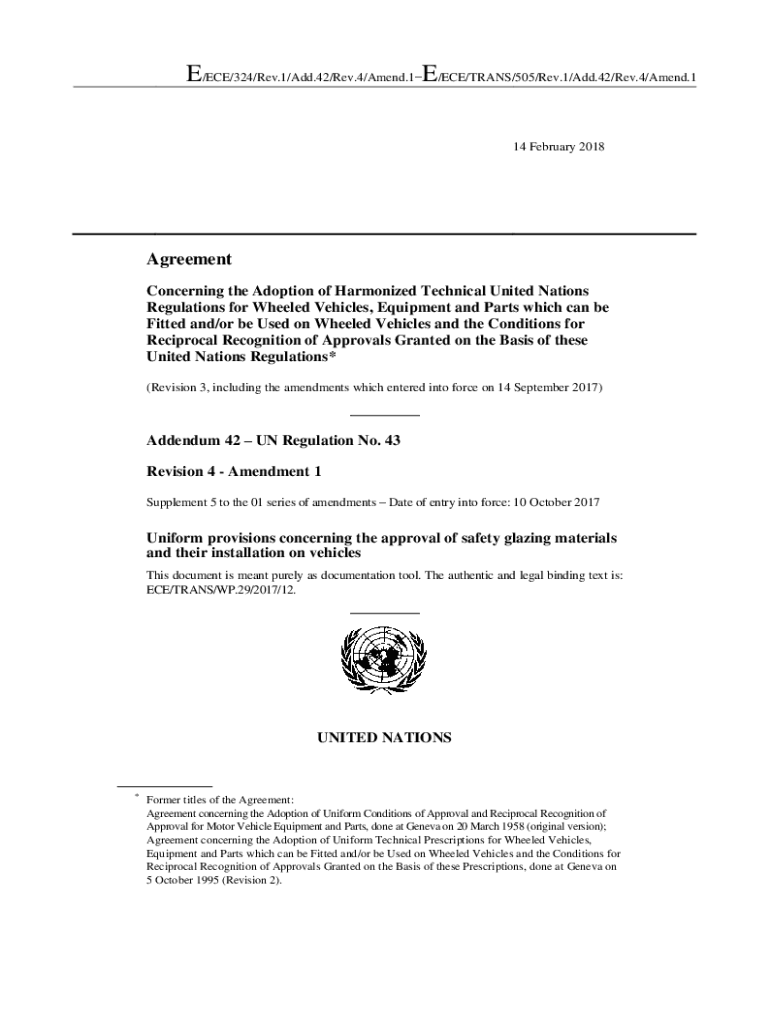 E/ECE/324/Rev.1/Add.42/Rev.4/Amend.1−E/ECE/TRANS/505/Rev.1/Add.42/Rev.4/Amend.1

14 February 2018

Agreement

Concerning the Adoption of Harmonized Technical United Nations Regulations for Wheeled Vehicles, Equipment and Parts which can be Fitted and/or be Used on Wheeled Vehicles and the Conditions for Reciprocal Recognition of Approvals Granted on the Basis of these United Nations Regulations*

(Revision 3, including the amendments which entered into force on 14 September 2017)

Addendum 42 – UN Regulation No. 43

Revision 4 - Amendment 1

Supplement 5 to the 01 series of amendments – Date of entry into force: 10 October 2017

Uniform provisions concerning the approval of safety glazing materials and their installation on vehicles

This document is meant purely as documentation tool. The authentic and legal binding text is: ECE/TRANS/WP.29/2017/12.

UNITED NATIONS

* Former titles of the Agreement:
Agreement concerning the Adoption of Uniform Conditions of Approval and Reciprocal Recognition of Approval for Motor Vehicle Equipment and Parts, done at Geneva on 20 March 1958 (original version);
Agreement concerning the Adoption of Uniform Technical Prescriptions for Wheeled Vehicles, Equipment and Parts which can be Fitted and/or be Used on Wheeled Vehicles and the Conditions for Reciprocal Recognition of Approvals Granted on the Basis of these Prescriptions, done at Geneva on 5 October 1995 (Revision 2).